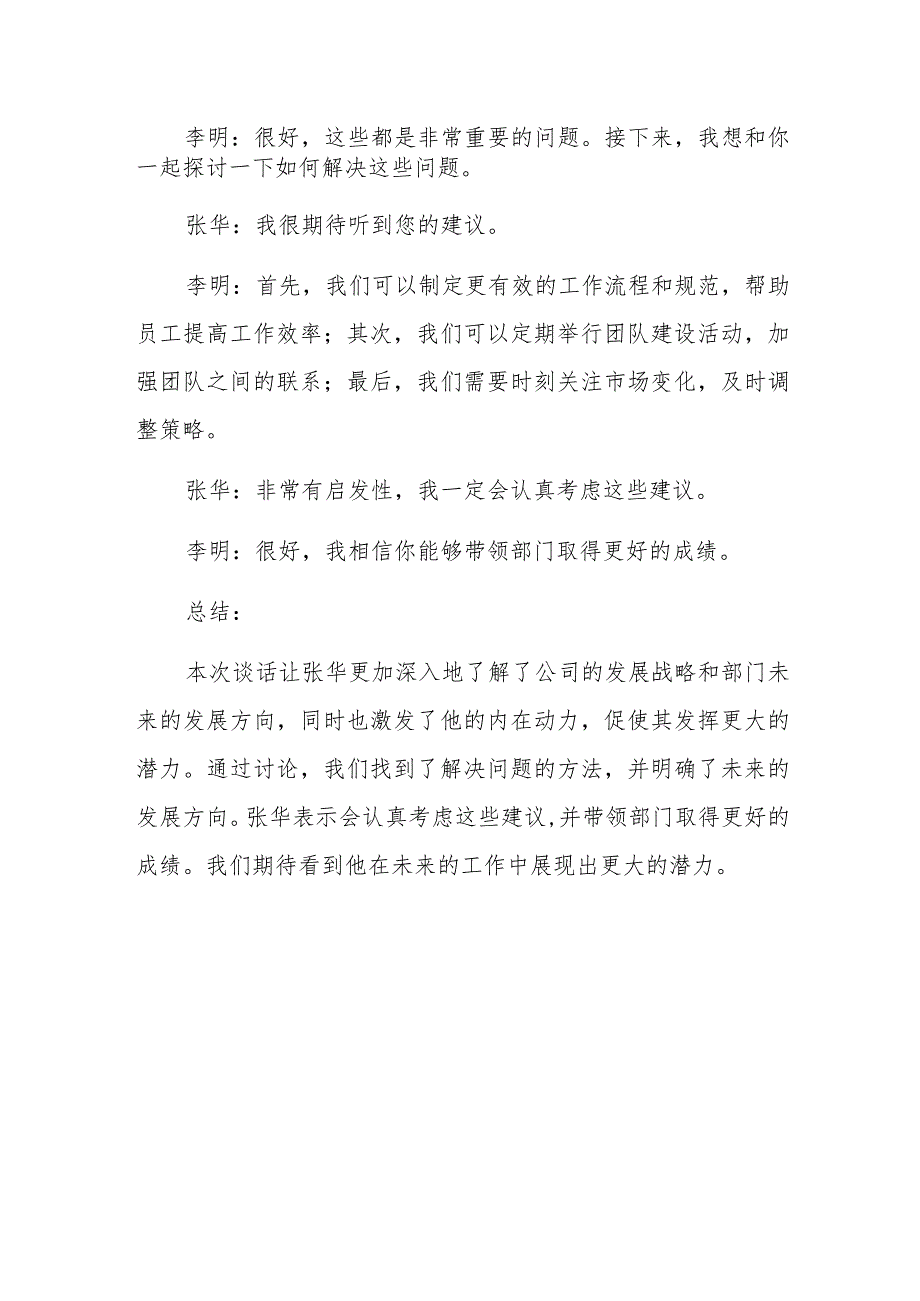 李明：很好，这些都是非常重要的问题。接下来，我想和你一起探讨一下如何解决这些问题。

张华：我很期待听到您的建议。

李明：首先，我们可以制定更有效的工作流程和规范，帮助员工提高工作效率；其次，我们可以定期举行团队建设活动，加强团队之间的联系；最后，我们需要时刻关注市场变化，及时调整策略。

张华：非常有启发性，我一定会认真考虑这些建议。

李明：很好，我相信你能够带领部门取得更好的成绩。

总结：

本次谈话让张华更加深入地了解了公司的发展战略和部门未来的发展方向，同时也激发了他的内在动力，促使其发挥更大的潜力。通过讨论，我们找到了解决问题的方法，并明确了未来的发展方向。张华表示会认真考虑这些建议,并带领部门取得更好的成绩。我们期待看到他在未来的工作中展现出更大的潜力。